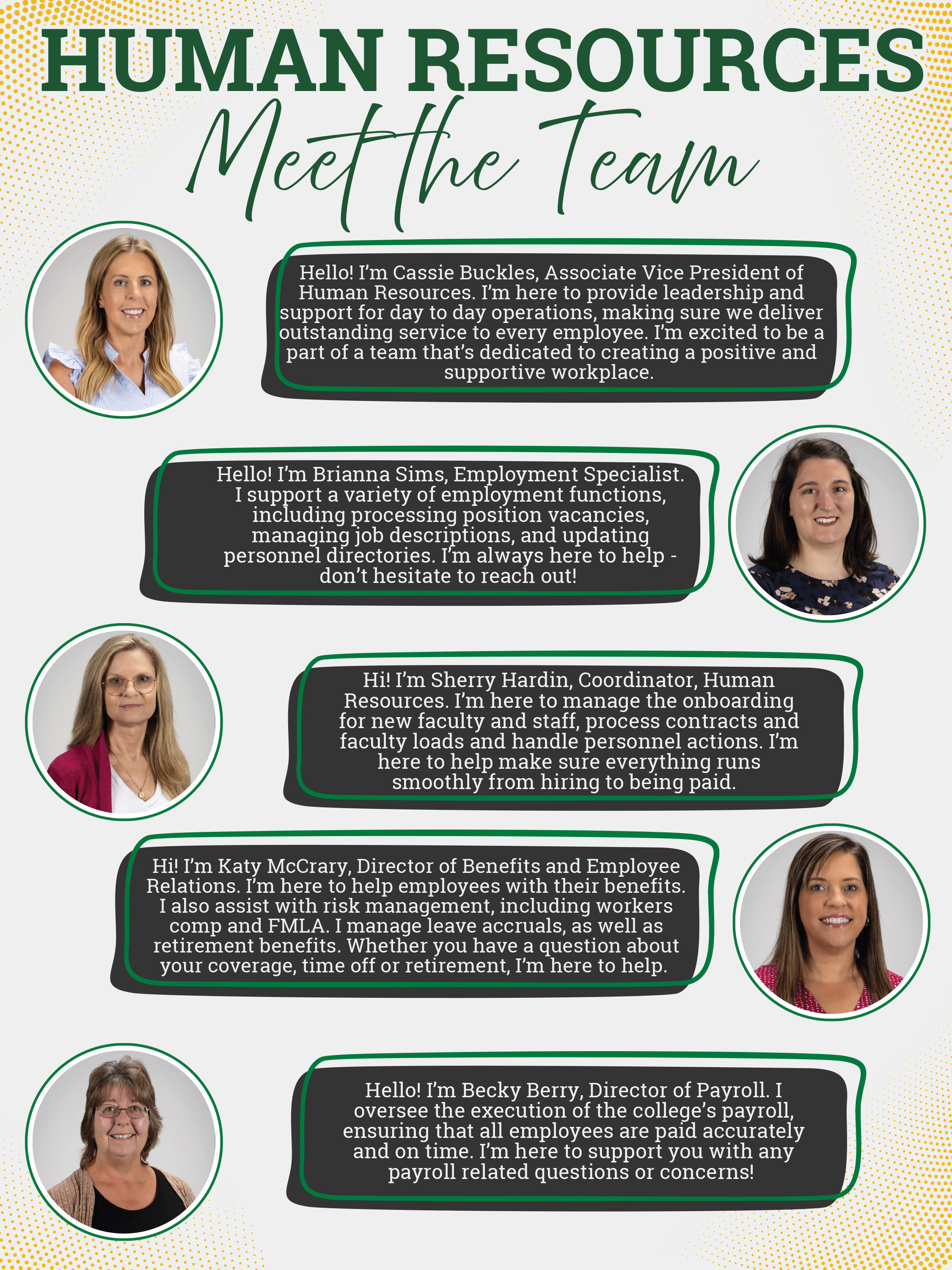 HUMAN RESOURCES

Meet the Team

Hello! I'm Cassie Buckles, Associate Vice President of Human Resources. I'm here to provide leadership and support for day to day operations, making sure we deliver outstanding service to every employee. I'm excited to be a part of a team that's dedicated to creating a positive and supportive workplace.

Hello! I'm Brianna Sims, Employment Specialist. I support a variety of employment functions, including processing position vacancies, managing job descriptions, and updating personnel directories. I'm always here to help - don't hesitate to reach out!

Hi! I'm Sherry Hardin, Coordinator, Human Resources. I'm here to manage the onboarding for new faculty and staff, process contracts and faculty loads and handle personnel actions. I'm here to help make sure everything runs smoothly from hiring to being paid.

Hi! I'm Katy McCrary, Director of Benefits and Employee Relations. I'm here to help employees with their benefits. I also assist with risk management, including workers comp and FMLA. I manage leave accruals, as well as retirement benefits. Whether you have a question about your coverage, time off or retirement, I'm here to help.

Hello! I'm Becky Berry, Director of Payroll. I oversee the execution of the college's payroll, ensuring that all employees are paid accurately and on time. I'm here to support you with any payroll related questions or concerns!